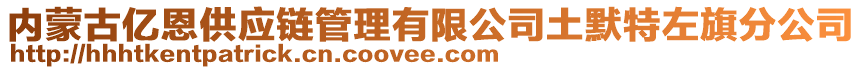 内蒙古亿恩供应链管理有限公司土默特左旗分公司
http://hhhtkentpatrick.cn.coovee.com